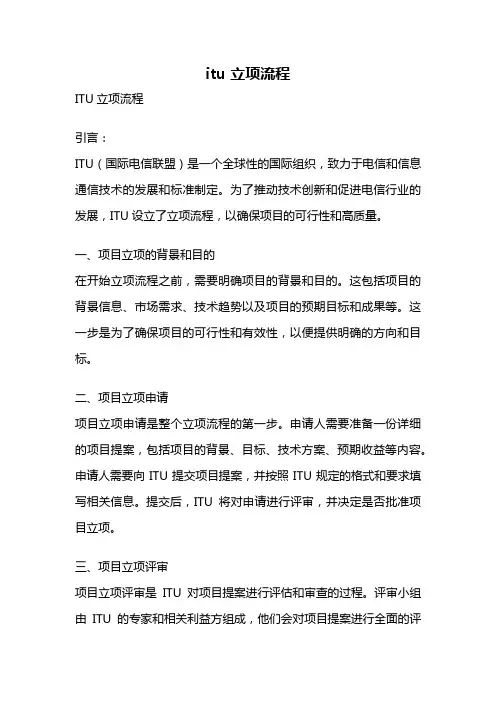 itu 立项流程

ITU 立项流程

引言：

ITU（国际电信联盟）是一个全球性的国际组织，致力于电信和信息通信技术的发展和标准制定。为了推动技术创新和促进电信行业的发展，ITU 设立了立项流程，以确保项目的可行性和高质量。

一、项目立项的背景和目的

在开始立项流程之前，需要明确项目的背景和目的。这包括项目的背景信息、市场需求、技术趋势以及项目的预期目标和成果等。这一步是为了确保项目的可行性和有效性，以便提供明确的方向和目标。

二、项目立项申请

项目立项申请是整个立项流程的第一步。申请人需要准备一份详细的项目提案，包括项目的背景、目标、技术方案、预期收益等内容。申请人需要向 ITU 提交项目提案，并按照 ITU 规定的格式和要求填写相关信息。提交后，ITU 将对申请进行评审，并决定是否批准项目立项。

三、项目立项评审

项目立项评审是 ITU 对项目提案进行评估和审查的过程。评审小组由 ITU 的专家和相关利益方组成，他们会对项目提案进行全面的评